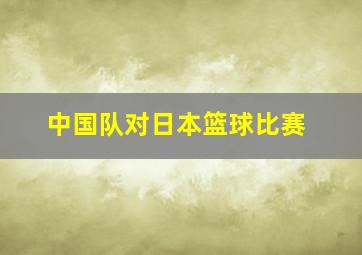 中国队对日本篮球比赛